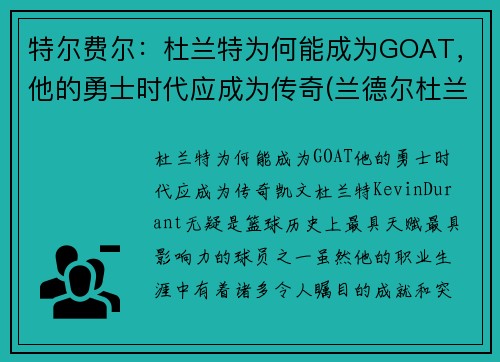 特尔费尔：杜兰特为何能成为GOAT，他的勇士时代应成为传奇(兰德尔杜兰

杜兰特为何能成为GOAT他的勇士时代应成为传奇凯文杜兰特KevinDurant无疑是篮球历史上最具天赋最具影响力的球员之一虽然他的职业生涯中有着诸多令人瞩目的成就和突